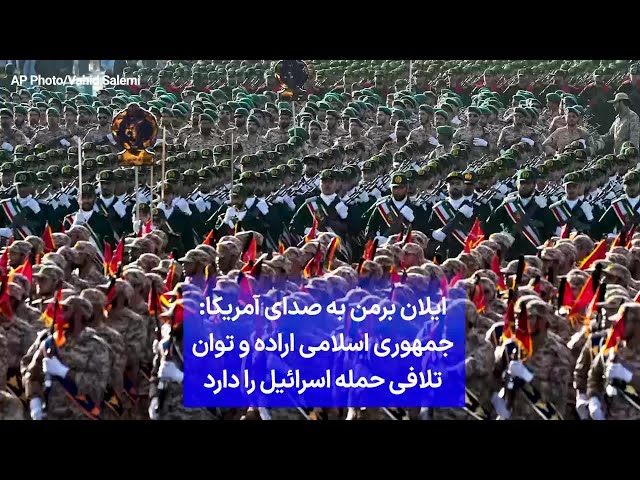 AP Photo/Vahid Salemi

ایلان برمن به صدای آمریکا: جمهوری اسلامی اراده و توان تلافی حمله اسرائیل را دارد